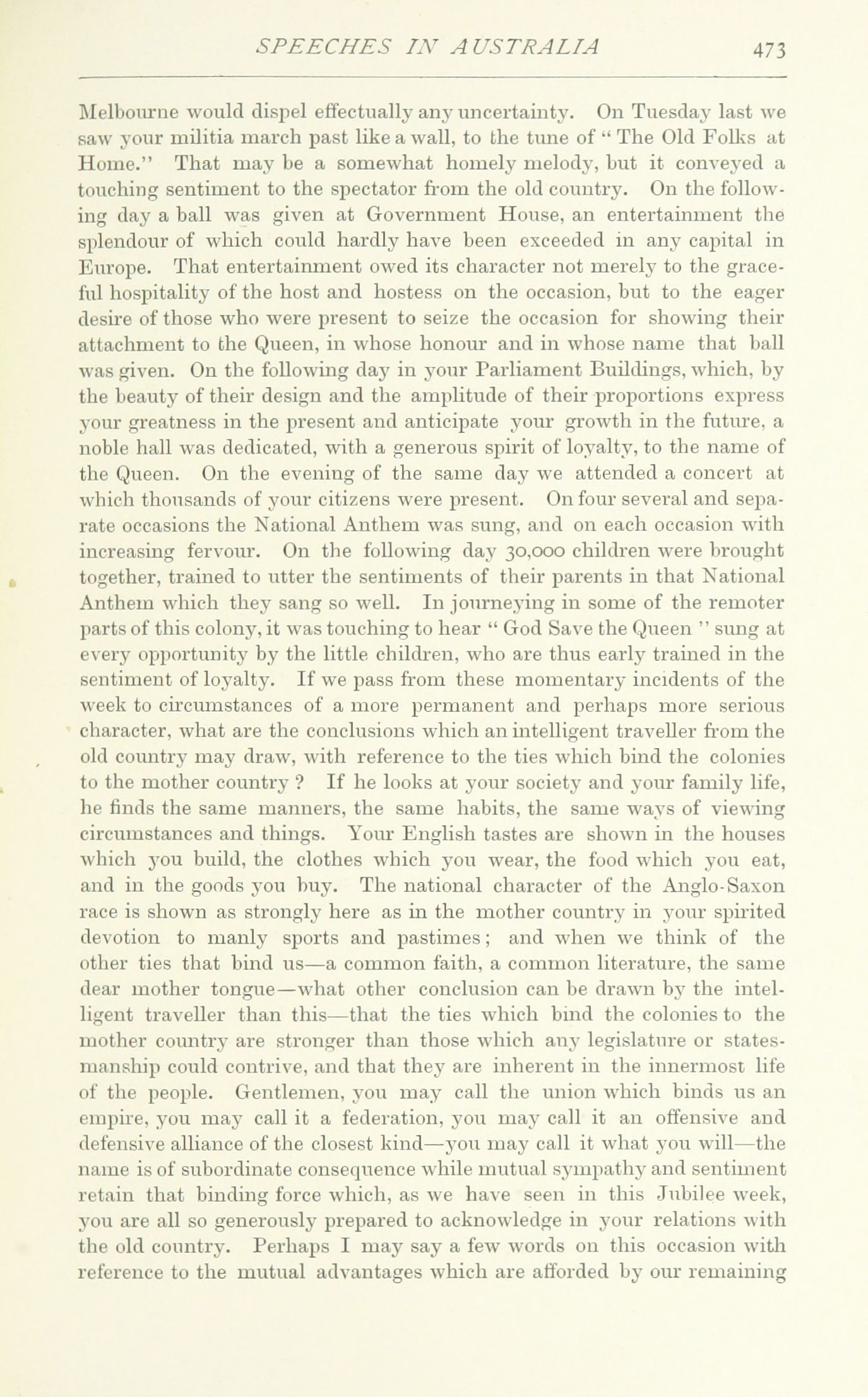 SPEECHES IN AUSTRALIA 473

Melbourne would dispel effectually any uncertainty. On Tuesday last we saw your militia march past like a wall, to the tune of "The Old Folks at Home." That may be a somewhat homely melody, but it conveyed a touching sentiment to the spectator from the old country. On the following day a ball was given at Government House, an entertainment the splendour of which could hardly have been exceeded in any capital in Europe. That entertainment owed its character not merely to the graceful hospitality of the host and hostess on the occasion, but to the eager desire of those who were present to seize the occasion for showing their attachment to the Queen, in whose honour and in whose name that ball was given. On the following day in your Parliament Buildings, which, by the beauty of their design and the amplitude of their proportions express your greatness in the present and anticipate your growth in the future, a noble hall was dedicated, with a generous spirit of loyalty, to the name of the Queen. On the evening of the same day we attended a concert at which thousands of your citizens were present. On four several and separate occasions the National Anthem was sung, and on each occasion with increasing fervour. On the following day 30,000 children were brought together, trained to utter the sentiments of their parents in that National Anthem which they sang so well. In journeying in some of the remoter parts of this colony, it was touching to hear "God Save the Queen" sung at every opportunity by the little children, who are thus early trained in the sentiment of loyalty. If we pass from these momentary incidents of the week to circumstances of a more permanent and perhaps more serious character, what are the conclusions which an intelligent traveller from the old country may draw, with reference to the ties which bind the colonies to the mother country? If he looks at your society and your family life, he finds the same manners, the same habits, the same ways of viewing circumstances and things. Your English tastes are shown in the houses which you build, the clothes which you wear, the food which you eat, and in the goods you buy. The national character of the Anglo-Saxon race is shown as strongly here as in the mother country in your spirited devotion to manly sports and pastimes; and when we think of the other ties that bind us—a common faith, a common literature, the same dear mother tongue—what other conclusion can be drawn by the intelligent traveller than this—that the ties which bind the colonies to the mother country are stronger than those which any legislature or statesmanship could contrive, and that they are inherent in the innermost life of the people. Gentlemen, you may call the union which binds us an empire, you may call it a federation, you may call it an offensive and defensive alliance of the closest kind—you may call it what you will—the name is of subordinate consequence while mutual sympathy and sentiment retain that binding force which, as we have seen in this Jubilee week, you are all so generously prepared to acknowledge in your relations with the old country. Perhaps I may say a few words on this occasion with reference to the mutual advantages which are afforded by our remaining